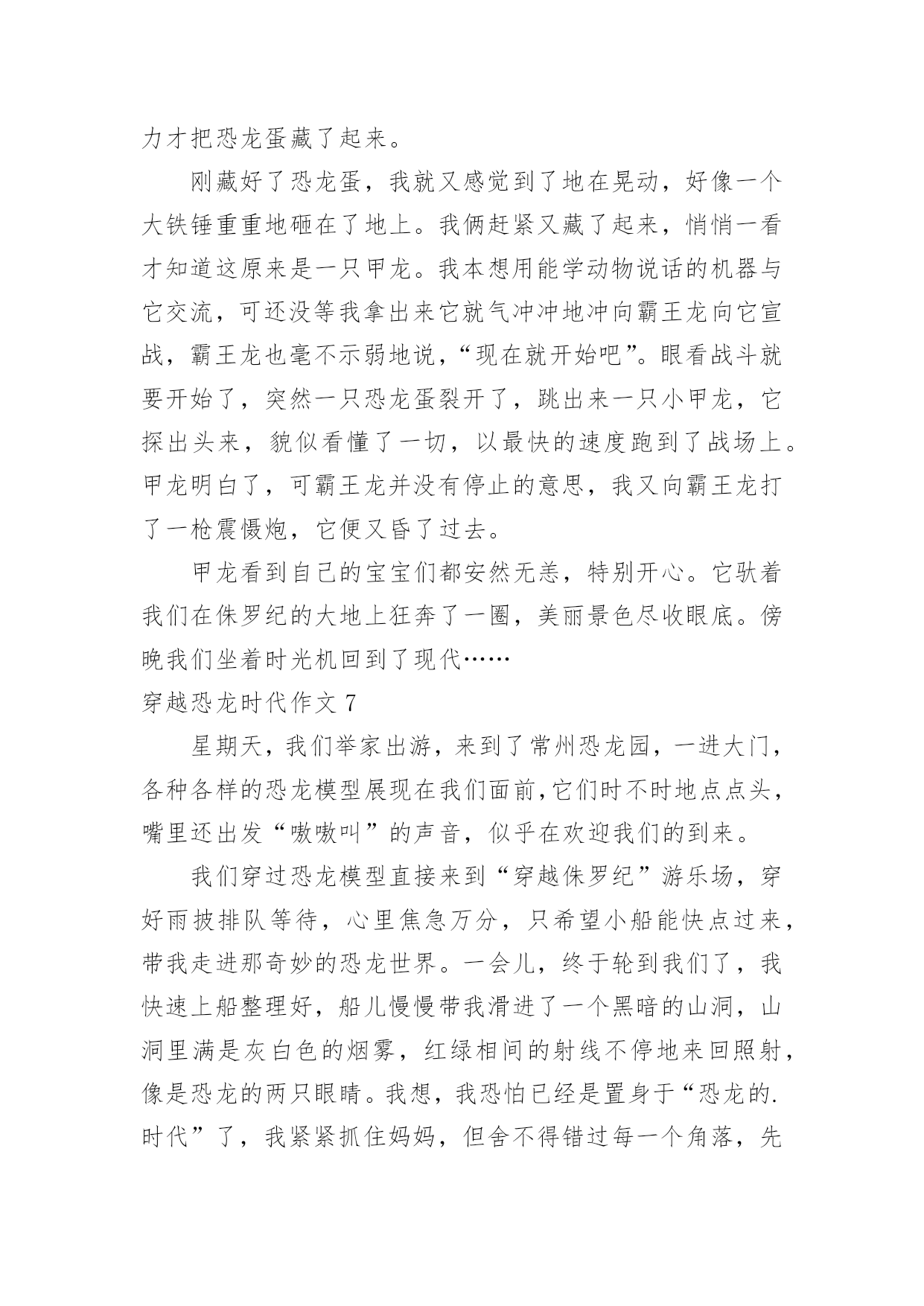 力才把恐龙蛋藏了起来。

刚藏好了恐龙蛋，我就又感觉到了地在晃动，好像一个大铁锤重重地砸在了地上。我俩赶紧又藏了起来，悄悄一看才知道这原来是一只甲龙。我本想用能学动物说话的机器与它交流，可还没等我拿出来它就气冲冲地冲向霸王龙向它宣战，霸王龙也毫不示弱地说，“现在就开始吧”。眼看战斗就要开始了，突然一只恐龙蛋裂开了，跳出来一只小甲龙，它探出头来，貌似看懂了一切，以最快的速度跑到了战场上。甲龙明白了，可霸王龙并没有停止的意思，我又向霸王龙打了一枪震慑炮，它便又昏了过去。

甲龙看到自己的宝宝们都安然无恙，特别开心。它驮着我们在侏罗纪的大地上狂奔了一圈，美丽景色尽收眼底。傍晚我们坐着时光机回到了现代……

穿越恐龙时代作文 7

星期天，我们举家出游，来到了常州恐龙园，一进大门，各种各样的恐龙模型展现在我们面前,它们时不时地点点头，嘴里还出发“嗷嗷叫”的声音，似乎在欢迎我们的到来。

我们穿过恐龙模型直接来到“穿越侏罗纪”游乐场，穿好雨披排队等待，心里焦急万分，只希望小船能快点过来，带我走进那奇妙的恐龙世界。一会儿，终于轮到我们了，我快速上船整理好，船儿慢慢带我滑进了一个黑暗的山洞，山洞里满是灰白色的烟雾，红绿相间的射线不停地来回照射，像是恐龙的两只眼睛。我想，我恐怕已经是置身于“恐龙的.时代”了，我紧紧抓住妈妈，但舍不得错过每一个角落，先